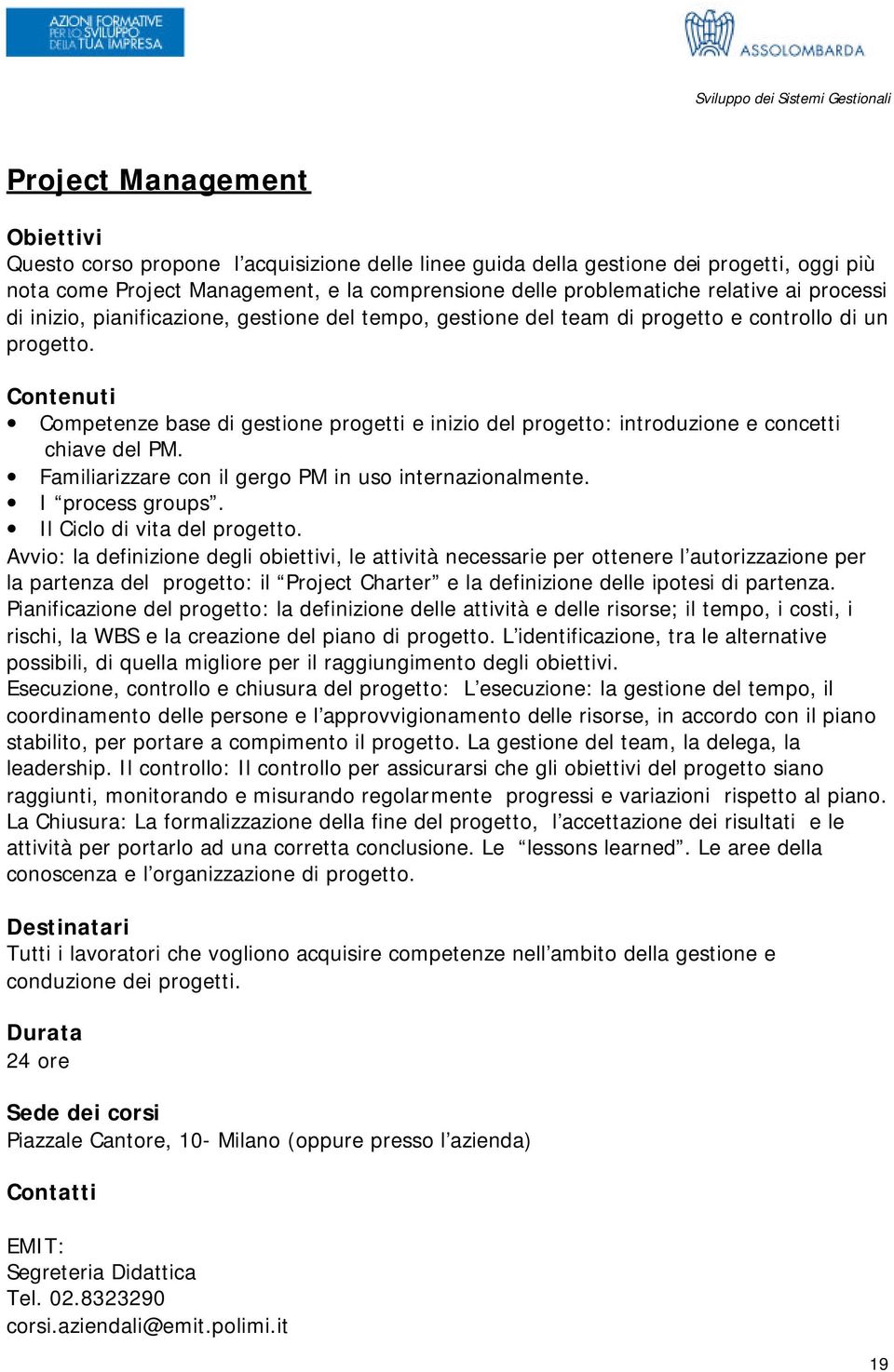 AZIONI FORMATIVE PER LO SVILUPPO DELLA TUA IMPRESA

ASSOLOMBARDA

Sviluppo dei Sistemi Gestionali

Project Management

Obiettivi
Questo corso propone l'acquisizione delle linee guida della gestione dei progetti, oggi più nota come Project Management, e la comprensione delle problematiche relative ai processi di inizio, pianificazione, gestione del tempo, gestione del team di progetto e controllo di un progetto.

Contenuti
• Competenze base di gestione progetti e inizio del progetto: introduzione e concetti chiave del PM.
• Familiarizzare con il gergo PM in uso internazionalmente.
• I "process groups".
• Il Ciclo di vita del progetto.
Avvio: la definizione degli obiettivi, le attività necessarie per ottenere l'autorizzazione per la partenza del progetto: il "Project Charter" e la definizione delle ipotesi di partenza. Pianificazione del progetto: la definizione delle attività e delle risorse; il tempo, i costi, i rischi, la WBS e la creazione del piano di progetto. L'identificazione, tra le alternative possibili, di quella migliore per il raggiungimento degli obiettivi.
Esecuzione, controllo e chiusura del progetto: L'esecuzione: la gestione del tempo, il coordinamento delle persone e l'approvvigionamento delle risorse, in accordo con il piano stabilito, per portare a compimento il progetto. La gestione del team, la delega, la leadership. Il controllo: Il controllo per assicurarsi che gli obiettivi del progetto siano raggiunti, monitorando e misurando regolarmente progressi e variazioni rispetto al piano. La Chiusura: La formalizzazione della fine del progetto, l'accettazione dei risultati e le attività per portarlo ad una corretta conclusione. Le "lessons learned". Le aree della conoscenza e l'organizzazione di progetto.

Destinatari
Tutti i lavoratori che vogliono acquisire competenze nell'ambito della gestione e conduzione dei progetti.

Durata
24 ore

Sede dei corsi
Piazzale Cantore, 10- Milano (oppure presso l'azienda)

Contatti

EMIT:
Segreteria Didattica
Tel. 02.8323290
corsi.aziendali@emit.polimi.it

19